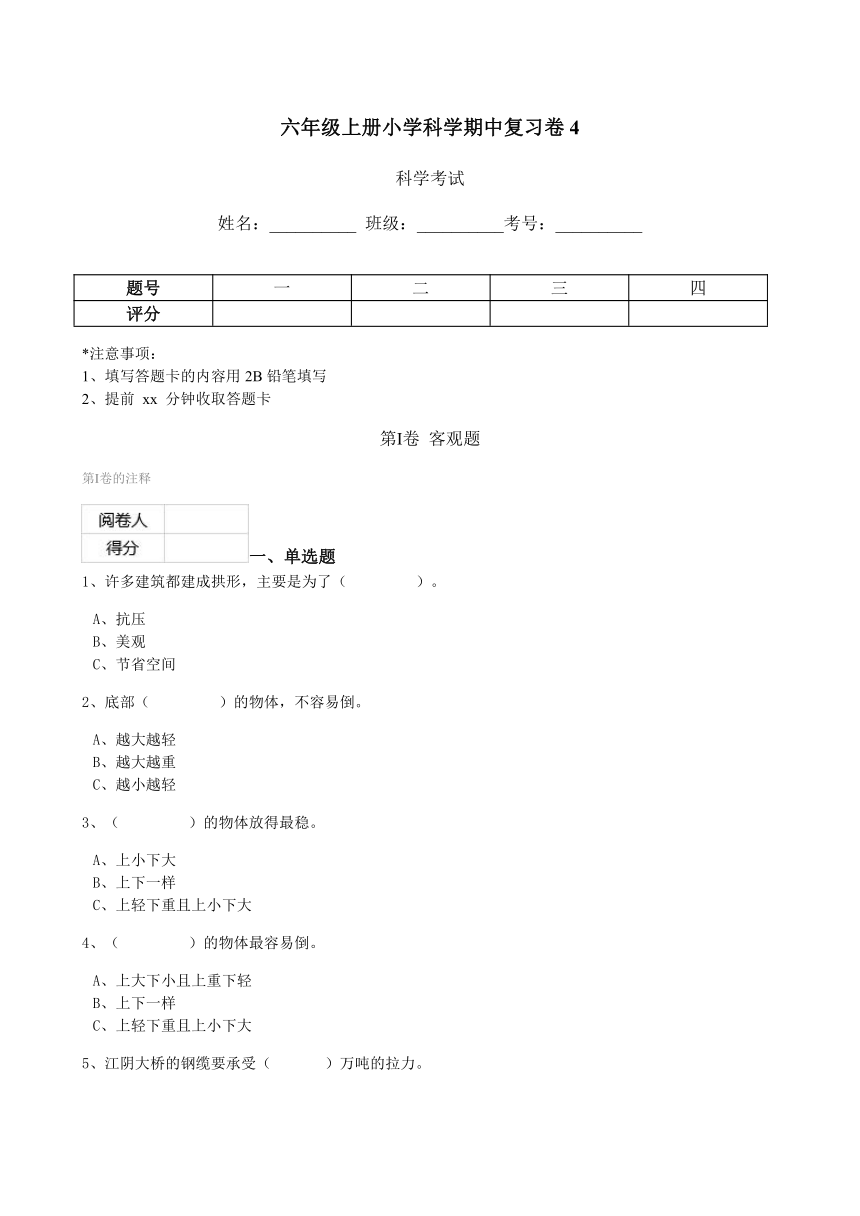 六年级上册小学科学期中复习卷 4

科学考试

姓名：__________ 班级：__________考号：__________

| 题号 | 一 | 二 | 三 | 四 |
|---|---|---|---|---|
| 评分 | | | | |

*注意事项：
1、填写答题卡的内容用 2B 铅笔填写
2、提前 xx 分钟收取答题卡

第Ⅰ卷 客观题

第Ⅰ卷的注释

| 阅卷人 | |
|---|---|
| 得分 | |

一、单选题

1、许多建筑都建成拱形，主要是为了（　　）。

A、抗压
B、美观
C、节省空间

2、底部（　　）的物体，不容易倒。

A、越大越轻
B、越大越重
C、越小越轻

3、（　　）的物体放得最稳。

A、上小下大
B、上下一样
C、上轻下重且上小下大

4、（　　）的物体最容易倒。

A、上大下小且上重下轻
B、上下一样
C、上轻下重且上小下大

5、江阴大桥的钢缆要承受（　　）万吨的拉力。